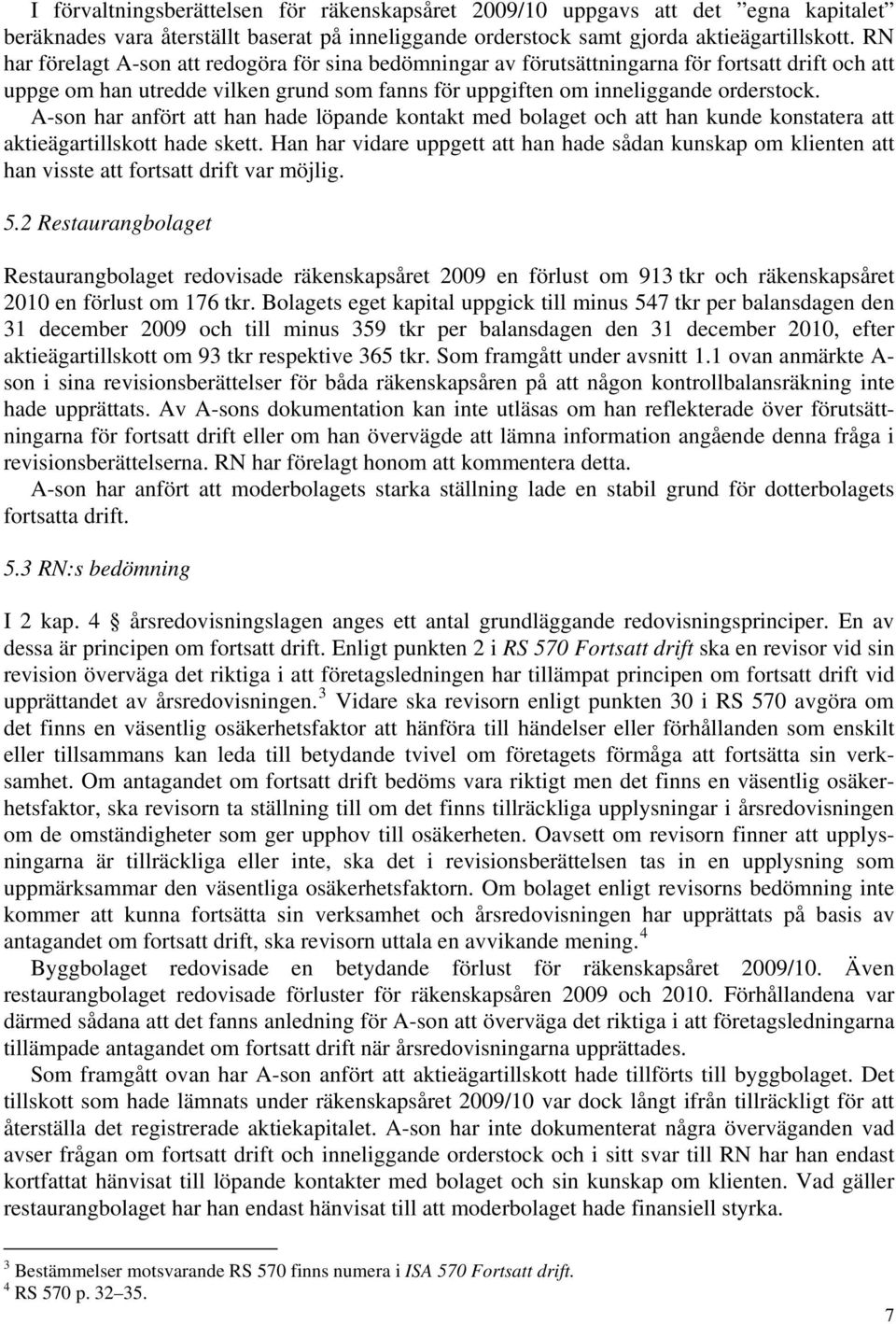 I förvaltningsberättelsen för räkenskapsåret 2009/10 uppgavs att det ”egna kapitalet” beräknades vara återställt baserat på inneliggande orderstock samt gjorda aktieägartillskott. RN har förelagt A-son att redogöra för sina bedömningar av förutsättningarna för fortsatt drift och att uppge om han utredde vilken grund som fanns för uppgiften om inneliggande orderstock.
A-son har anfört att han hade löpande kontakt med bolaget och att han kunde konstatera att aktieägartillskott hade skett. Han har vidare uppgett att han hade sådan kunskap om klienten att han visste att fortsatt drift var möjlig.

5.2 Restaurangbolaget

Restaurangbolaget redovisade räkenskapsåret 2009 en förlust om 913 tkr och räkenskapsåret 2010 en förlust om 176 tkr. Bolagets eget kapital uppgick till minus 547 tkr per balansdagen den 31 december 2009 och till minus 359 tkr per balansdagen den 31 december 2010, efter aktieägartillskott om 93 tkr respektive 365 tkr. Som framgått under avsnitt 1.1 ovan anmärkte A-son i sina revisionsberättelser för båda räkenskapsåren på att någon kontrollbalansräkning inte hade upprättats. Av A-sons dokumentation kan inte utläsas om han reflekterade över förutsättningarna för fortsatt drift eller om han övervägde att lämna information angående denna fråga i revisionsberättelserna. RN har förelagt honom att kommentera detta.
A-son har anfört att moderbolagets starka ställning lade en stabil grund för dotterbolagets fortsatta drift.

5.3 RN:s bedömning

I 2 kap. 4 § årsredovisningslagen anges ett antal grundläggande redovisningsprinciper. En av dessa är principen om fortsatt drift. Enligt punkten 2 i RS 570 Fortsatt drift ska en revisor vid sin revision överväga det riktiga i att företagsledningen har tillämpat principen om fortsatt drift vid upprättandet av årsredovisningen.$^3$ Vidare ska revisorn enligt punkten 30 i RS 570 avgöra om det finns en väsentlig osäkerhetsfaktor att hänföra till händelser eller förhållanden som enskilt eller tillsammans kan leda till betydande tvivel om företagets förmåga att fortsätta sin verksamhet. Om antagandet om fortsatt drift bedöms vara riktigt men det finns en väsentlig osäkerhetsfaktor, ska revisorn ta ställning till om det finns tillräckliga upplysningar i årsredovisningen om de omständigheter som ger upphov till osäkerheten. Oavsett om revisorn finner att upplysningarna är tillräckliga eller inte, ska det i revisionsberättelsen tas in en upplysning som uppmärksammar den väsentliga osäkerhetsfaktorn. Om bolaget enligt revisorns bedömning inte kommer att kunna fortsätta sin verksamhet och årsredovisningen har upprättats på basis av antagandet om fortsatt drift, ska revisorn uttala en avvikande mening.$^4$
Byggbolaget redovisade en betydande förlust för räkenskapsåret 2009/10. Även restaurangbolaget redovisade förluster för räkenskapsåren 2009 och 2010. Förhållandena var därmed sådana att det fanns anledning för A-son att överväga det riktiga i att företagsledningarna tillämpade antagandet om fortsatt drift när årsredovisningarna upprättades.
Som framgått ovan har A-son anfört att aktieägartillskott hade tillförts till byggbolaget. Det tillskott som hade lämnats under räkenskapsåret 2009/10 var dock långt ifrån tillräckligt för att återställa det registrerade aktiekapitalet. A-son har inte dokumenterat några överväganden vad avser frågan om fortsatt drift och inneliggande orderstock och i sitt svar till RN har han endast kortfattat hänvisat till löpande kontakter med bolaget och sin kunskap om klienten. Vad gäller restaurangbolaget har han endast hänvisat till att moderbolaget hade finansiell styrka.

$^3$ Bestämmelser motsvarande RS 570 finns numera i ISA 570 Fortsatt drift.
$^4$ RS 570 p. 32–35.

7